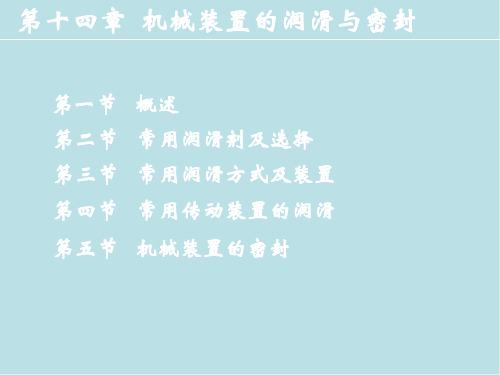 第十四章 机械装置的润滑与密封

第一节 概述

第二节 常用润滑剂及选择

第三节 常用润滑方式及装置

第四节 常用传动装置的润滑

第五节 机械装置的密封